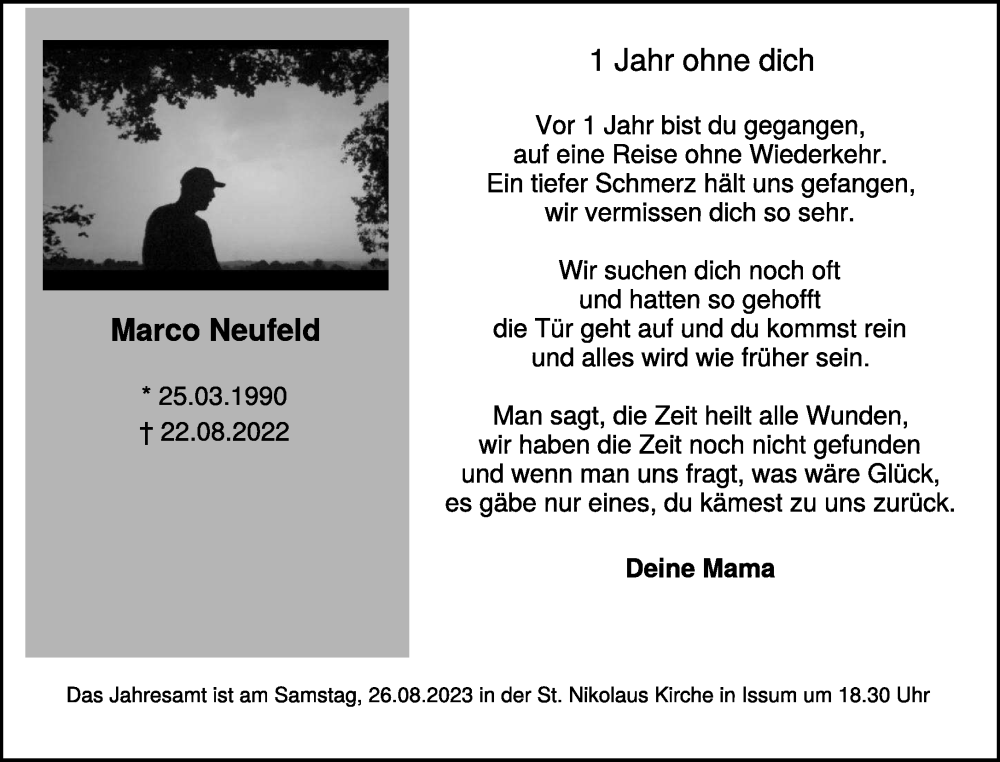 Marco Neufeld

* 25.03.1990
† 22.08.2022

1 Jahr ohne dich

Vor 1 Jahr bist du gegangen,
auf eine Reise ohne Wiederkehr.
Ein tiefer Schmerz hält uns gefangen,
wir vermissen dich so sehr.

Wir suchen dich noch oft
und hatten so gehofft
die Tür geht auf und du kommst rein
und alles wird wie früher sein.

Man sagt, die Zeit heilt alle Wunden,
wir haben die Zeit noch nicht gefunden
und wenn man uns fragt, was wäre Glück,
es gäbe nur eines, du kämest zu uns zurück.

Deine Mama

Das Jahresamt ist am Samstag, 26.08.2023 in der St. Nikolaus Kirche in Issum um 18.30 Uhr